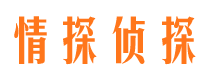 情探侦探